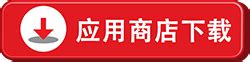 应用商店下载